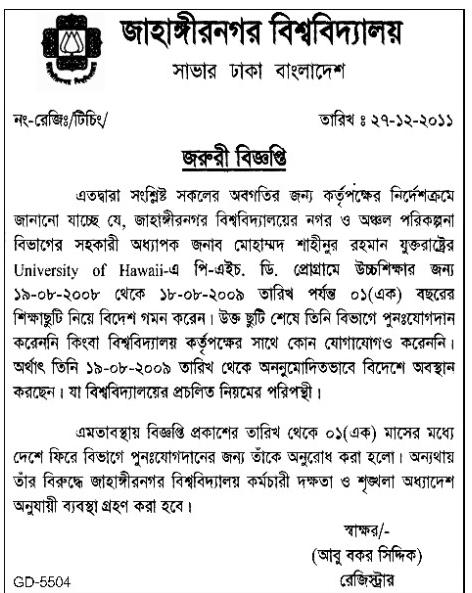 জাহাঙ্গীরনগর বিশ্ববিদ্যালয়
সাভার ঢাকা বাংলাদেশ

নং-রেজিঃ/টিচিং/

তারিখ ঃ ২৭-১২-২০১১

জরুরী বিজ্ঞপ্তি

এতদ্বারা সংশ্লিষ্ট সকলের অবগতির জন্য কর্তৃপক্ষের নির্দেশক্রমে জানানো যাচ্ছে যে, জাহাঙ্গীরনগর বিশ্ববিদ্যালয়ের নগর ও অঞ্চল পরিকল্পনা বিভাগের সহকারী অধ্যাপক জনাব মোহাম্মদ শাহীনুর রহমান যুক্তরাষ্ট্রের University of Hawaii-এ পি-এইচ. ডি. প্রোগ্রামে উচ্চশিক্ষার জন্য ১৯-০৮-২০০৮ থেকে ১৮-০৮-২০০৯ তারিখ পর্যন্ত ০১(এক) বছরের শিক্ষাছুটি নিয়ে বিদেশ গমন করেন। উক্ত ছুটি শেষে তিনি বিভাগে পুনঃযোগদান করেননি কিংবা বিশ্ববিদ্যালয় কর্তৃপক্ষের সাথে কোন যোগাযোগও করেননি। অর্থাৎ তিনি ১৯-০৮-২০০৯ তারিখ থেকে অননুমোদিতভাবে বিদেশে অবস্থান করছেন। যা বিশ্ববিদ্যালয়ের প্রচলিত নিয়মের পরিপন্থী।

এমতাবস্থায় বিজ্ঞপ্তি প্রকাশের তারিখ থেকে ০১(এক) মাসের মধ্যে দেশে ফিরে বিভাগে পুনঃযোগদানের জন্য তাঁকে অনুরোধ করা হলো। অন্যথায় তাঁর বিরুদ্ধে জাহাঙ্গীরনগর বিশ্ববিদ্যালয় কর্মচারী দক্ষতা ও শৃঙ্খলা অধ্যাদেশ অনুযায়ী ব্যবস্থা গ্রহণ করা হবে।

স্বাক্ষর/-
(আবু বকর সিদ্দিক)
রেজিস্ট্রার

GD-5504